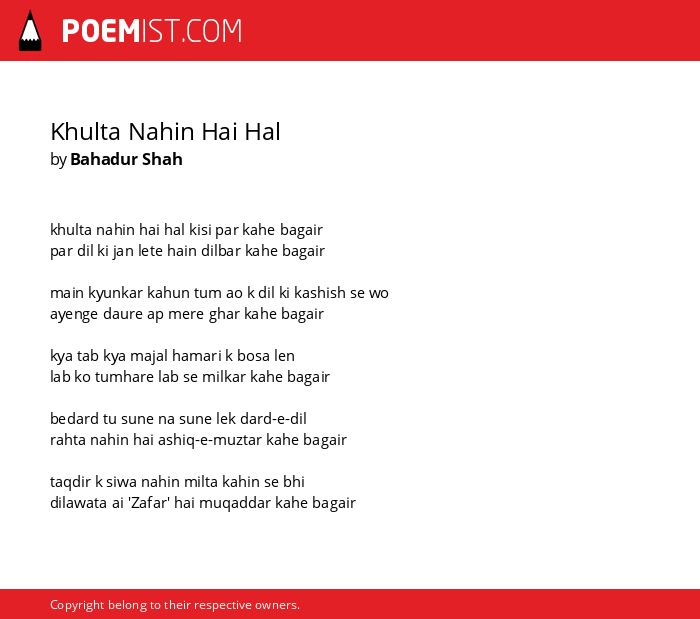 POEMIST.COM

Khulta Nahin Hai Hal
by Bahadur Shah

khulta nahin hai hal kisi par kahe bagair
par dil ki jan lete hain dilbar kahe bagair

main kyunkar kahun tum ao k dil ki kashish se wo
ayenge daure ap mere ghar kahe bagair

kya tab kya majal hamari k bosa len
lab ko tumhare lab se milkar kahe bagair

bedard tu sune na sune lek dard-e-dil
rahta nahin hai ashiq-e-muztar kahe bagair

taqdir k siwa nahin milta kahin se bhi
dilawata ai 'Zafar' hai muqaddar kahe bagair

Copyright belong to their respective owners.